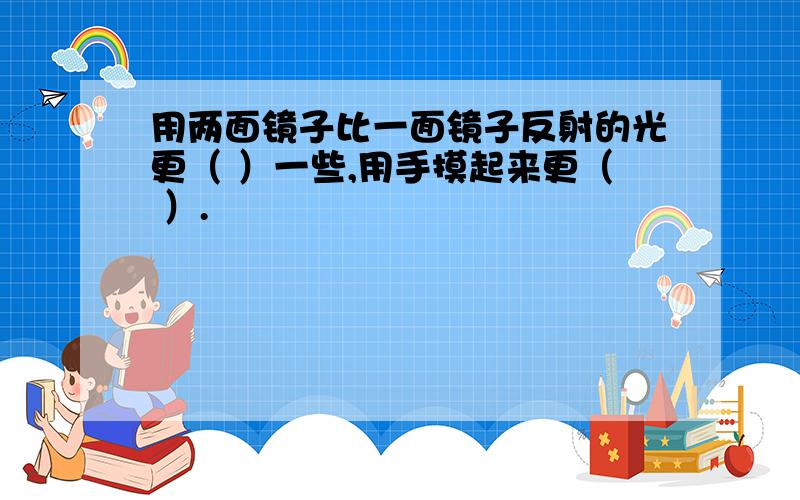 用两面镜子比一面镜子反射的光更（ ）一些,用手摸起来更（ ）.